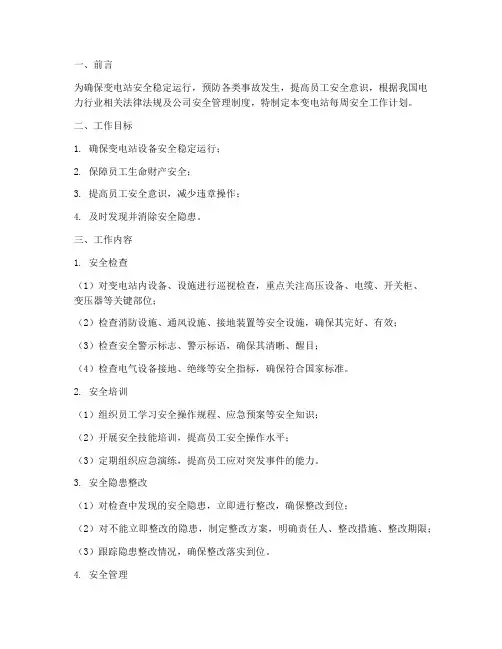 一、前言

为确保变电站安全稳定运行，预防各类事故发生，提高员工安全意识，根据我国电力行业相关法律法规及公司安全管理制度，特制定本变电站每周安全工作计划。

二、工作目标

1. 确保变电站设备安全稳定运行；

2. 保障员工生命财产安全；

3. 提高员工安全意识，减少违章操作；

4. 及时发现并消除安全隐患。

三、工作内容

1. 安全检查

（1）对变电站内设备、设施进行巡视检查，重点关注高压设备、电缆、开关柜、变压器等关键部位；

（2）检查消防设施、通风设施、接地装置等安全设施，确保其完好、有效；

（3）检查安全警示标志、警示标语，确保其清晰、醒目；

（4）检查电气设备接地、绝缘等安全指标，确保符合国家标准。

2. 安全培训

（1）组织员工学习安全操作规程、应急预案等安全知识；

（2）开展安全技能培训，提高员工安全操作水平；

（3）定期组织应急演练，提高员工应对突发事件的能力。

3. 安全隐患整改

（1）对检查中发现的安全隐患，立即进行整改，确保整改到位；

（2）对不能立即整改的隐患，制定整改方案，明确责任人、整改措施、整改期限；

（3）跟踪隐患整改情况，确保整改落实到位。

4. 安全管理